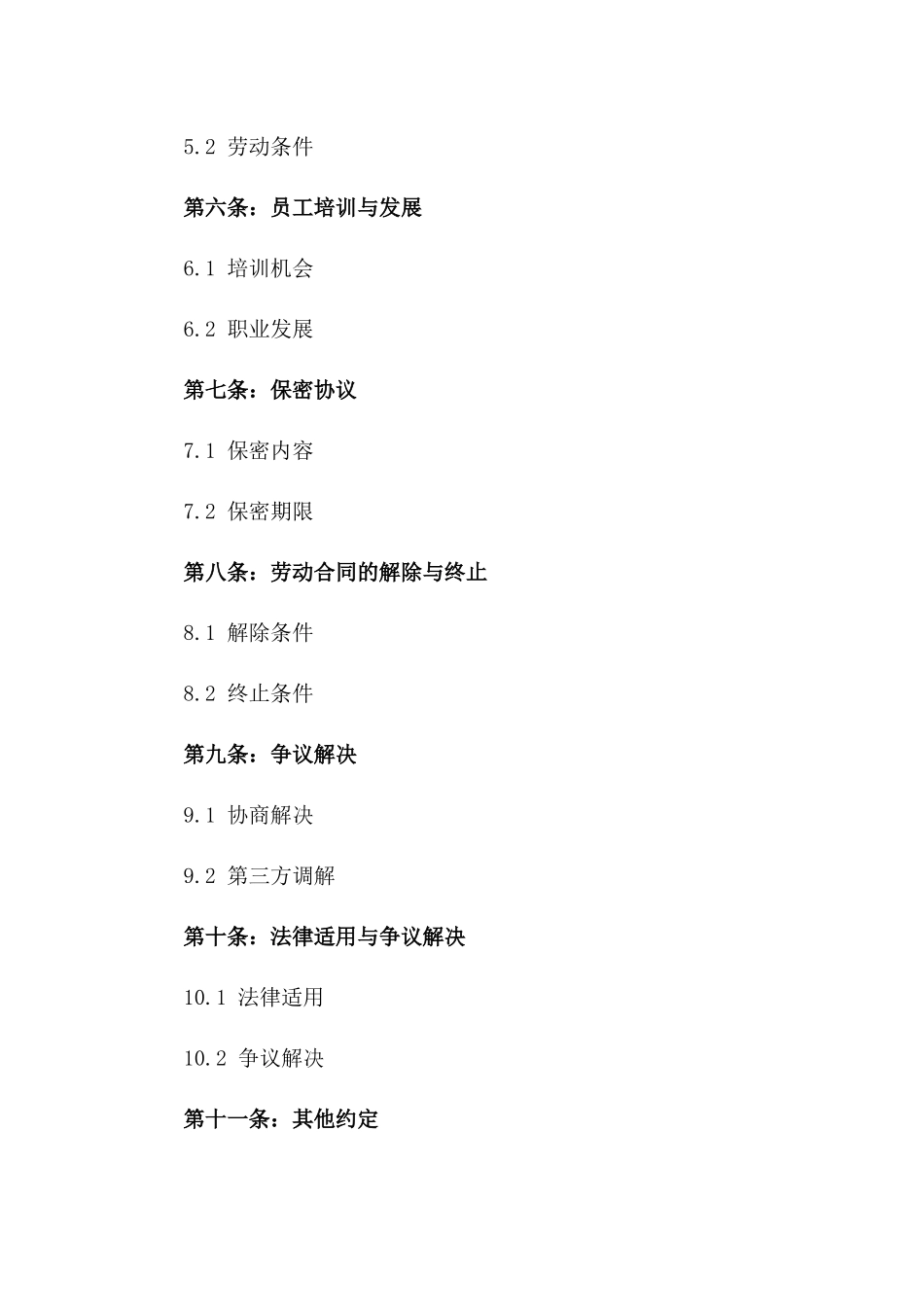 5.2 劳动条件

第六条：员工培训与发展

6.1 培训机会

6.2 职业发展

第七条：保密协议

7.1 保密内容

7.2 保密期限

第八条：劳动合同的解除与终止

8.1 解除条件

8.2 终止条件

第九条：争议解决

9.1 协商解决

9.2 第三方调解

第十条：法律适用与争议解决

10.1 法律适用

10.2 争议解决

第十一条：其他约定